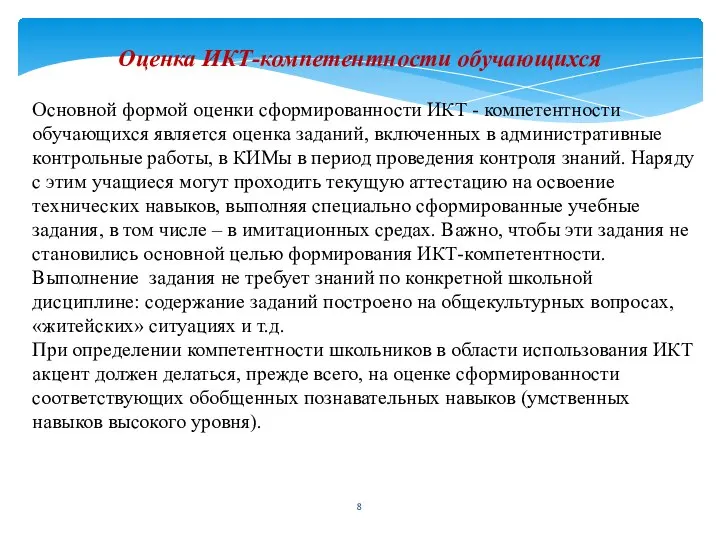 Оценка ИКТ-компетентности обучающихся

Основной формой оценки сформированности ИКТ - компетентности обучающихся является оценка заданий, включенных в административные контрольные работы, в КИМы в период проведения контроля знаний. Наряду с этим учащиеся могут проходить текущую аттестацию на освоение технических навыков, выполняя специально сформированные учебные задания, в том числе – в имитационных средах. Важно, чтобы эти задания не становились основной целью формирования ИКТ-компетентности.
Выполнение задания не требует знаний по конкретной школьной дисциплине: содержание заданий построено на общекультурных вопросах, «житейских» ситуациях и т.д.
При определении компетентности школьников в области использования ИКТ акцент должен делаться, прежде всего, на оценке сформированности соответствующих обобщенных познавательных навыков (умственных навыков высокого уровня).

8